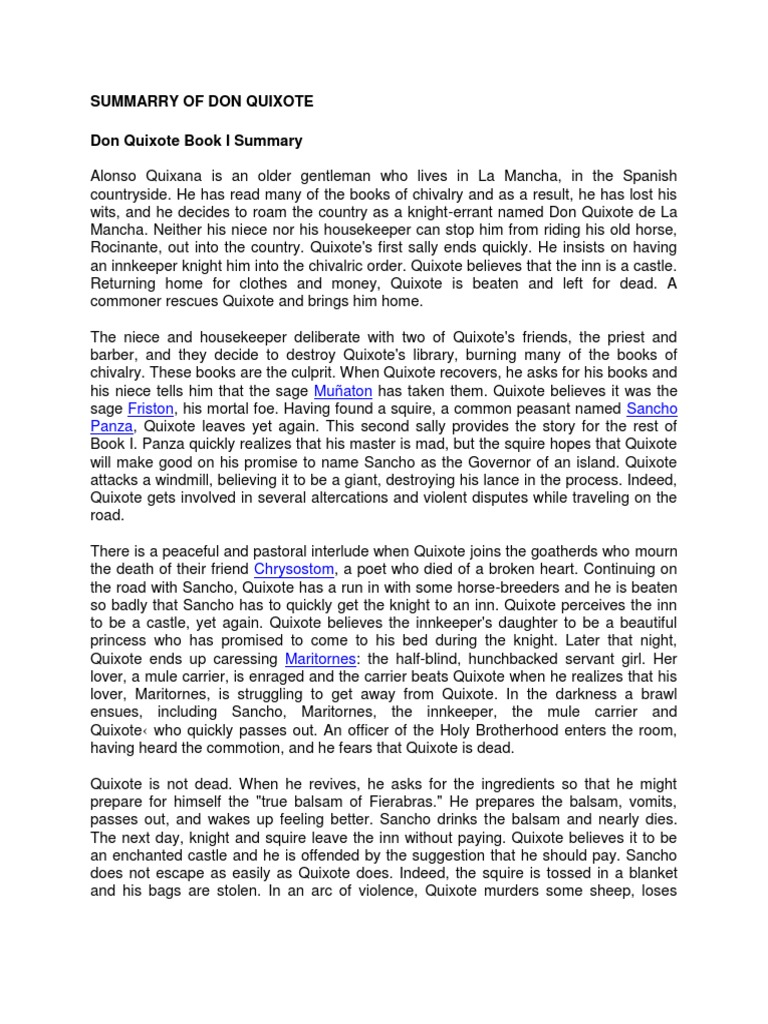 SUMMARRY OF DON QUIXOTE

Don Quixote Book I Summary

Alonso Quixana is an older gentleman who lives in La Mancha, in the Spanish countryside. He has read many of the books of chivalry and as a result, he has lost his wits, and he decides to roam the country as a knight-errant named Don Quixote de La Mancha. Neither his niece nor his housekeeper can stop him from riding his old horse, Rocinante, out into the country. Quixote's first sally ends quickly. He insists on having an innkeeper knight him into the chivalric order. Quixote believes that the inn is a castle. Returning home for clothes and money, Quixote is beaten and left for dead. A commoner rescues Quixote and brings him home.

The niece and housekeeper deliberate with two of Quixote's friends, the priest and barber, and they decide to destroy Quixote's library, burning many of the books of chivalry. These books are the culprit. When Quixote recovers, he asks for his books and his niece tells him that the sage Muñaton has taken them. Quixote believes it was the sage Friston, his mortal foe. Having found a squire, a common peasant named Sancho Panza, Quixote leaves yet again. This second sally provides the story for the rest of Book I. Panza quickly realizes that his master is mad, but the squire hopes that Quixote will make good on his promise to name Sancho as the Governor of an island. Quixote attacks a windmill, believing it to be a giant, destroying his lance in the process. Indeed, Quixote gets involved in several altercations and violent disputes while traveling on the road.

There is a peaceful and pastoral interlude when Quixote joins the goatherds who mourn the death of their friend Chrysostom, a poet who died of a broken heart. Continuing on the road with Sancho, Quixote has a run in with some horse-breeders and he is beaten so badly that Sancho has to quickly get the knight to an inn. Quixote perceives the inn to be a castle, yet again. Quixote believes the innkeeper's daughter to be a beautiful princess who has promised to come to his bed during the knight. Later that night, Quixote ends up caressing Maritornes: the half-blind, hunchbacked servant girl. Her lover, a mule carrier, is enraged and the carrier beats Quixote when he realizes that his lover, Maritornes, is struggling to get away from Quixote. In the darkness a brawl ensues, including Sancho, Maritornes, the innkeeper, the mule carrier and Quixote‹ who quickly passes out. An officer of the Holy Brotherhood enters the room, having heard the commotion, and he fears that Quixote is dead.

Quixote is not dead. When he revives, he asks for the ingredients so that he might prepare for himself the "true balsam of Fierabras." He prepares the balsam, vomits, passes out, and wakes up feeling better. Sancho drinks the balsam and nearly dies. The next day, knight and squire leave the inn without paying. Quixote believes it to be an enchanted castle and he is offended by the suggestion that he should pay. Sancho does not escape as easily as Quixote does. Indeed, the squire is tossed in a blanket and his bags are stolen. In an arc of violence, Quixote murders some sheep, loses